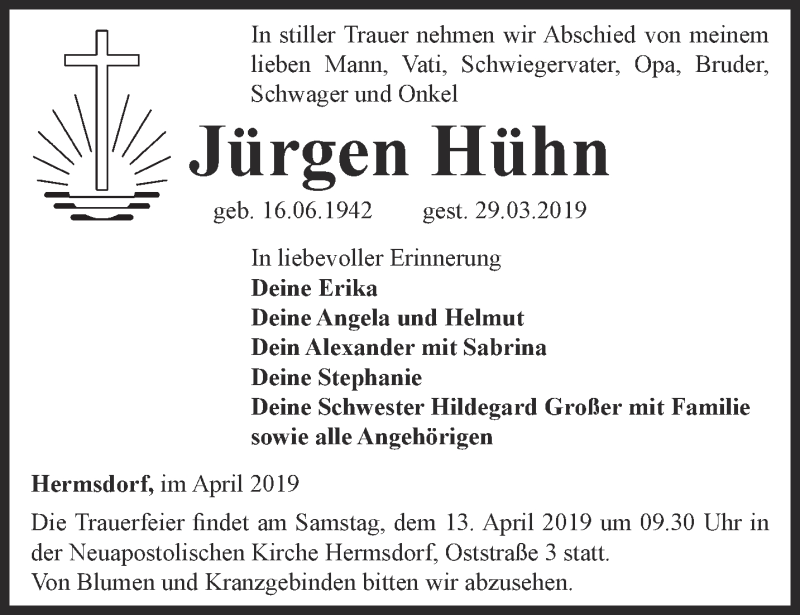 In stiller Trauer nehmen wir Abschied von meinem lieben Mann, Vati, Schwiegervater, Opa, Bruder, Schwager und Onkel

Jürgen Hühn

geb. 16.06.1942 gest. 29.03.2019

In liebevoller Erinnerung
Deine Erika
Deine Angela und Helmut
Dein Alexander mit Sabrina
Deine Stephanie
Deine Schwester Hildegard Großer mit Familie
sowie alle Angehörigen

Hermsdorf, im April 2019

Die Trauerfeier findet am Samstag, dem 13. April 2019 um 09.30 Uhr in der Neuapostolischen Kirche Hermsdorf, Oststraße 3 statt.
Von Blumen und Kranzgebinden bitten wir abzusehen.